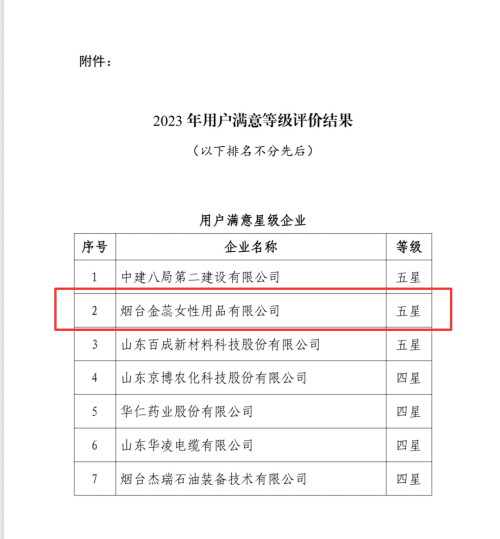 附件：

2023 年用户满意等级评价结果

（以下排名不分先后）

用户满意星级企业

| 序号 | 企业名称 | 等级 |
|---|---|---|
| 1 | 中建八局第二建设有限公司 | 五星 |
| 2 | 烟台金蕊女性用品有限公司 | 五星 |
| 3 | 山东百成新材料科技股份有限公司 | 五星 |
| 4 | 山东京博农化科技股份有限公司 | 四星 |
| 5 | 华仁药业股份有限公司 | 四星 |
| 6 | 山东华凌电缆有限公司 | 四星 |
| 7 | 烟台杰瑞石油装备技术有限公司 | 四星 |